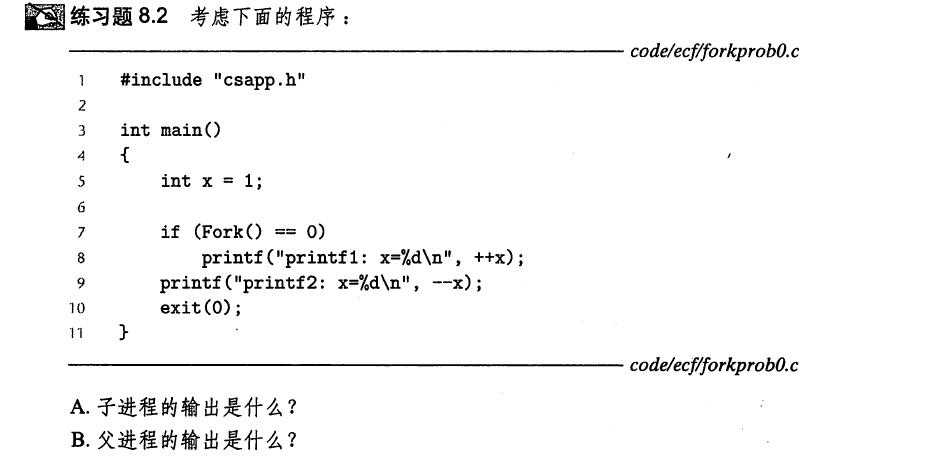 练习题8.2 考虑下面的程序：

code/ecf/forkprob0.c

1 #include "csapp.h"
2
3 int main()
4 {
5     int x = 1;
6
7     if (Fork() == 0)
8         printf("printf1: x=%d\n", ++x);
9     printf("printf2: x=%d\n", --x);
10    exit(0);
11 }

code/ecf/forkprob0.c

A.子进程的输出是什么？

B.父进程的输出是什么？